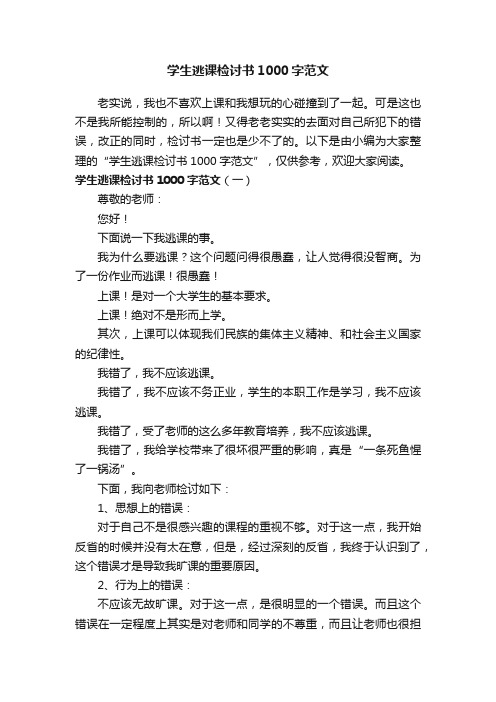 学生逃课检讨书1000字范文

老实说，我也不喜欢上课和我想玩的心碰撞到了一起。可是这也不是我所能控制的，所以啊！又得老老实实的去面对自己所犯下的错误，改正的同时，检讨书一定也是少不了的。以下是由小编为大家整理的“学生逃课检讨书1000字范文”，仅供参考，欢迎大家阅读。

学生逃课检讨书1000字范文（一）

尊敬的老师：

您好！

下面说一下我逃课的事。

我为什么要逃课？这个问题问得很愚蠢，让人觉得很没智商。为了一份作业而逃课！很愚蠢！

上课！是对一个大学生的基本要求。

上课！绝对不是形而上学。

其次，上课可以体现我们民族的集体主义精神、和社会主义国家的纪律性。

我错了，我不应该逃课。

我错了，我不应该不务正业，学生的本职工作是学习，我不应该逃课。

我错了，受了老师的这么多年教育培养，我不应该逃课。

我错了，我给学校带来了很坏很严重的影响，真是“一条死鱼惺了一锅汤”。

下面，我向老师检讨如下：

1、思想上的错误：

对于自己不是很感兴趣的课程的重视不够。对于这一点，我开始反省的时候并没有太在意，但是，经过深刻的反省，我终于认识到了，这个错误才是导致我旷课的重要原因。

2、行为上的错误：

不应该无故旷课。对于这一点，是很明显的一个错误。而且这个错误在一定程度上其实是对老师和同学的不尊重，而且让老师也很担